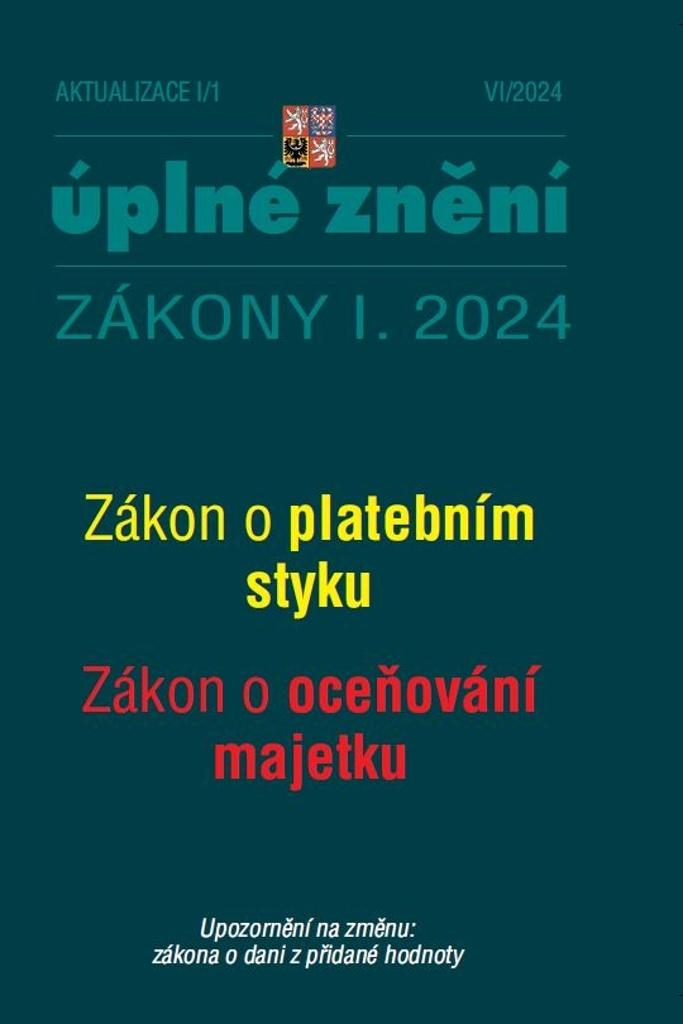 AKTUALIZACE I/1

VI/2024

úplné znění

ZÁKONY I. 2024

Zákon o platebním styku

Zákon o oceňování majetku

Upozornění na změnu:
zákona o dani z přidané hodnoty